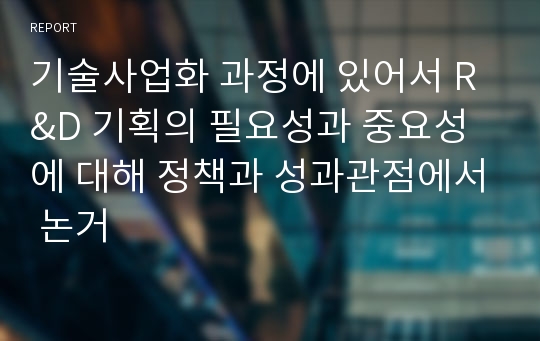 REPORT

기술사업화 과정에 있어서 R&D 기획의 필요성과 중요성에 대해 정책과 성과관점에서 논거